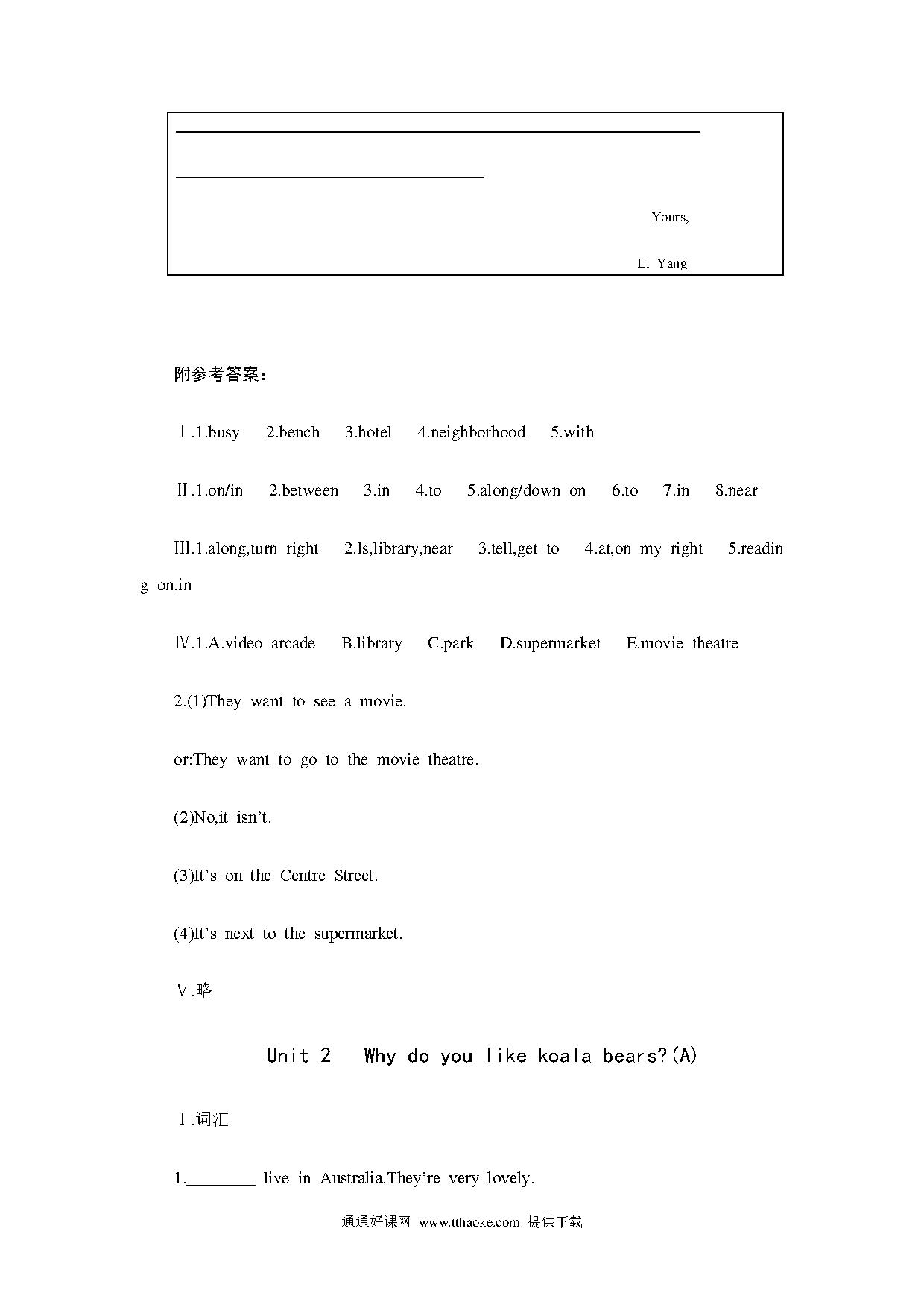 Yours,

Li Yang

附参考答案：

Ⅰ.1.busy 2.bench 3.hotel 4.neighborhood 5.with

Ⅱ.1.on/in 2.between 3.in 4.to 5.along/down on 6.to 7.in 8.near

Ⅲ.1.along,turn right 2.Is,library,near 3.tell,get to 4.at,on my right 5.reading on,in

Ⅳ.1.A.video arcade B.library C.park D.supermarket E.movie theatre

2.(1)They want to see a movie.

or:They want to go to the movie theatre.

(2)No,it isn't.

(3)It's on the Centre Street.

(4)It's next to the supermarket.

Ⅴ.略

Unit 2 Why do you like koala bears?(A)

Ⅰ.词汇

1.________ live in Australia.They're very lovely.

通通好课网 www.tthaoke.com 提供下载